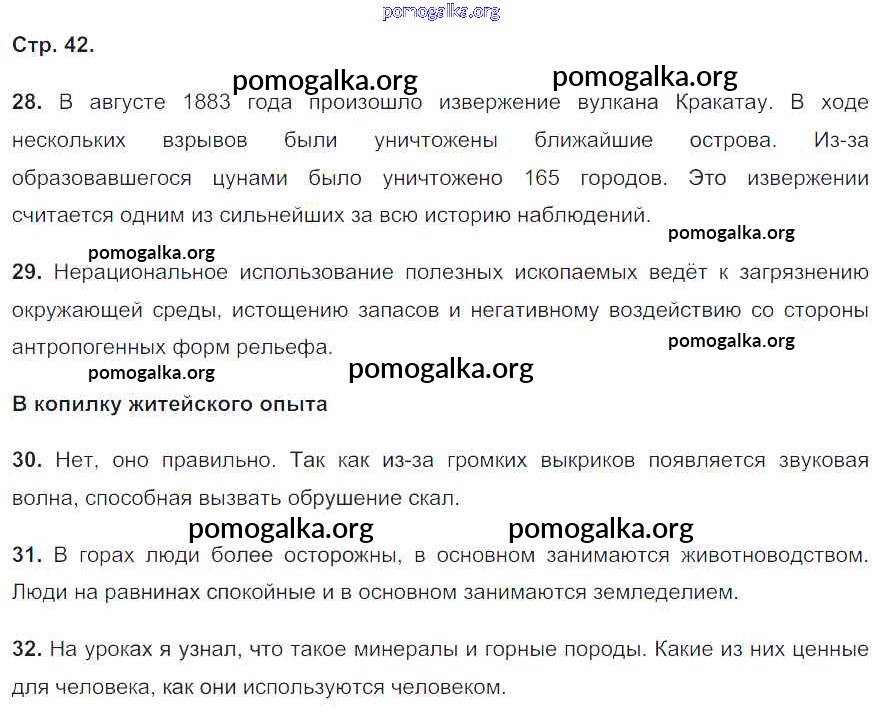 pomogalka.org

Стр. 42.

pomogalka.org pomogalka.org

28. В августе 1883 года произошло извержение вулкана Кракатау. В ходе нескольких взрывов были уничтожены ближайшие острова. Из-за образовавшегося цунами было уничтожено 165 городов. Это извержении считается одним из сильнейших за всю историю наблюдений.

pomogalka.org

pomogalka.org

29. Нерациональное использование полезных ископаемых ведёт к загрязнению окружающей среды, истощению запасов и негативному воздействию со стороны антропогенных форм рельефа.

pomogalka.org

pomogalka.org pomogalka.org

В копилку житейского опыта

30. Нет, оно правильно. Так как из-за громких выкриков появляется звуковая волна, способная вызвать обрушение скал.

pomogalka.org pomogalka.org

31. В горах люди более осторожны, в основном занимаются животноводством. Люди на равнинах спокойные и в основном занимаются земледелием.

32. На уроках я узнал, что такое минералы и горные породы. Какие из них ценные для человека, как они используются человеком.